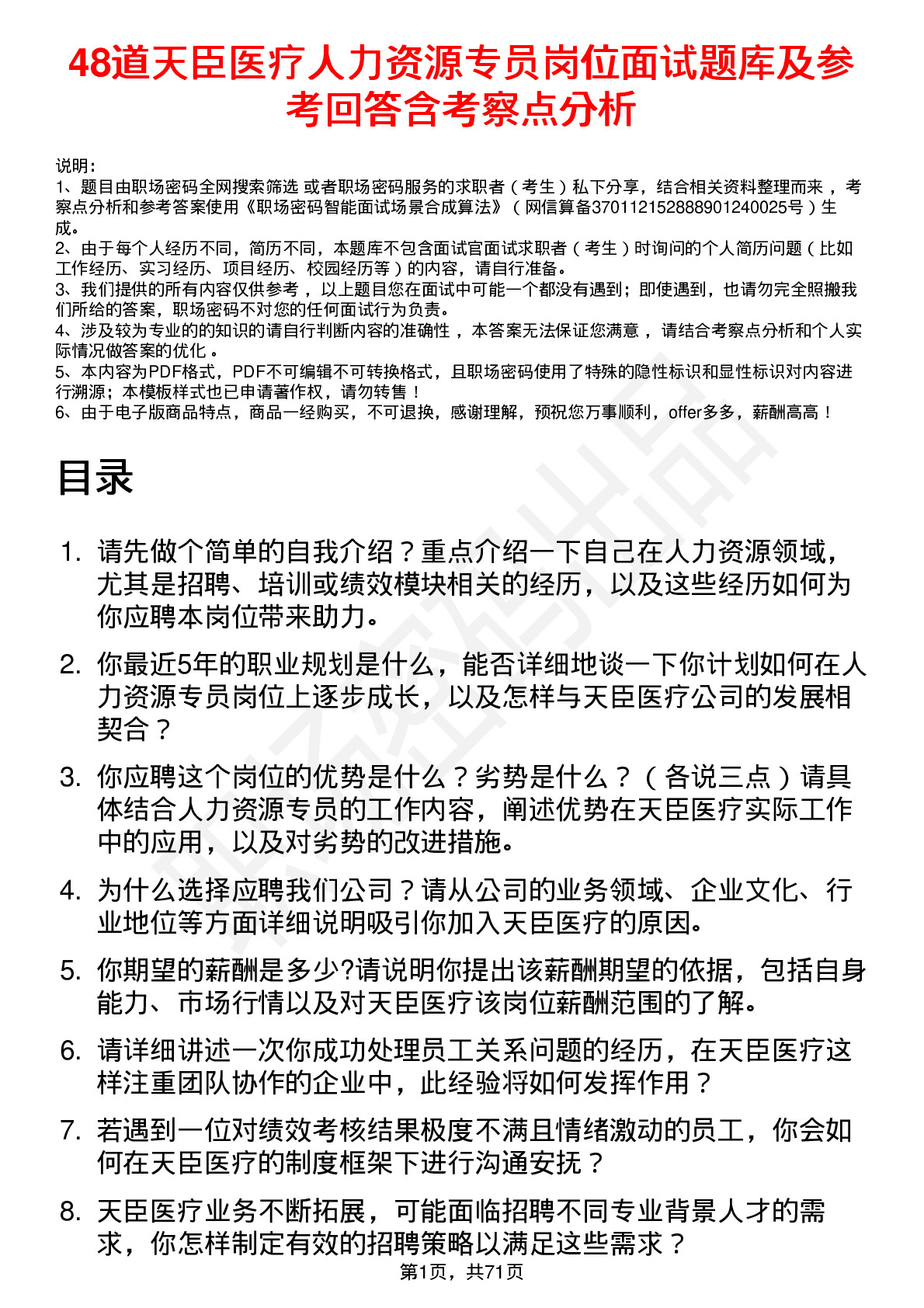 48道天臣医疗人力资源专员岗位面试题库及参考回答含考察点分析

说明：
1、题目由职场密码全网搜索筛选 或者职场密码服务的求职者（考生）私下分享，结合相关资料整理而来 ，考察点分析和参考答案使用《职场密码智能面试场景合成算法》（网信算备370112152888901240025号）生成。
2、由于每个人经历不同，简历不同，本题库不包含面试官面试求职者（考生）时询问的个人简历问题（比如工作经历、实习经历、项目经历、校园经历等）的内容，请自行准备。
3、我们提供的所有内容仅供参考 ，以上题目您在面试中可能一个都没有遇到；即使遇到，也请勿完全照搬我们所给的答案，职场密码不对您的任何面试行为负责。
4、涉及较为专业的的知识的请自行判断内容的准确性 ，本答案无法保证您满意 ，请结合考察点分析和个人实际情况做答案的优化 。
5、本内容为PDF格式，PDF不可编辑不可转换格式，且职场密码使用了特殊的隐性标识和显性标识对内容进行溯源；本模板样式也已申请著作权，请勿转售！
6、由于电子版商品特点，商品一经购买，不可退换，感谢理解，预祝您万事顺利，offer多多，薪酬高高！

目录

1. 请先做个简单的自我介绍？重点介绍一下自己在人力资源领域，尤其是招聘、培训或绩效模块相关的经历，以及这些经历如何为你应聘本岗位带来助力。

2. 你最近5年的职业规划是什么，能否详细地谈一下你计划如何在人力资源专员岗位上逐步成长，以及怎样与天臣医疗公司的发展相契合？

3. 你应聘这个岗位的优势是什么？劣势是什么？（各说三点）请具体结合人力资源专员的工作内容，阐述优势在天臣医疗实际工作中的应用，以及对劣势的改进措施。

4. 为什么选择应聘我们公司？请从公司的业务领域、企业文化、行业地位等方面详细说明吸引你加入天臣医疗的原因。

5. 你期望的薪酬是多少?请说明你提出该薪酬期望的依据，包括自身能力、市场行情以及对天臣医疗该岗位薪酬范围的了解。

6. 请详细讲述一次你成功处理员工关系问题的经历，在天臣医疗这样注重团队协作的企业中，此经验将如何发挥作用？

7. 若遇到一位对绩效考核结果极度不满且情绪激动的员工，你会如何在天臣医疗的制度框架下进行沟通安抚？

8. 天臣医疗业务不断拓展，可能面临招聘不同专业背景人才的需求，你怎样制定有效的招聘策略以满足这些需求？

第1页，共71页